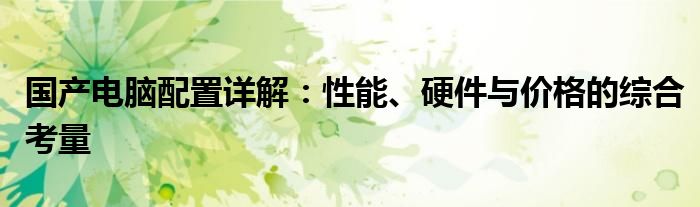 国产电脑配置详解：性能、硬件与价格的综合考量